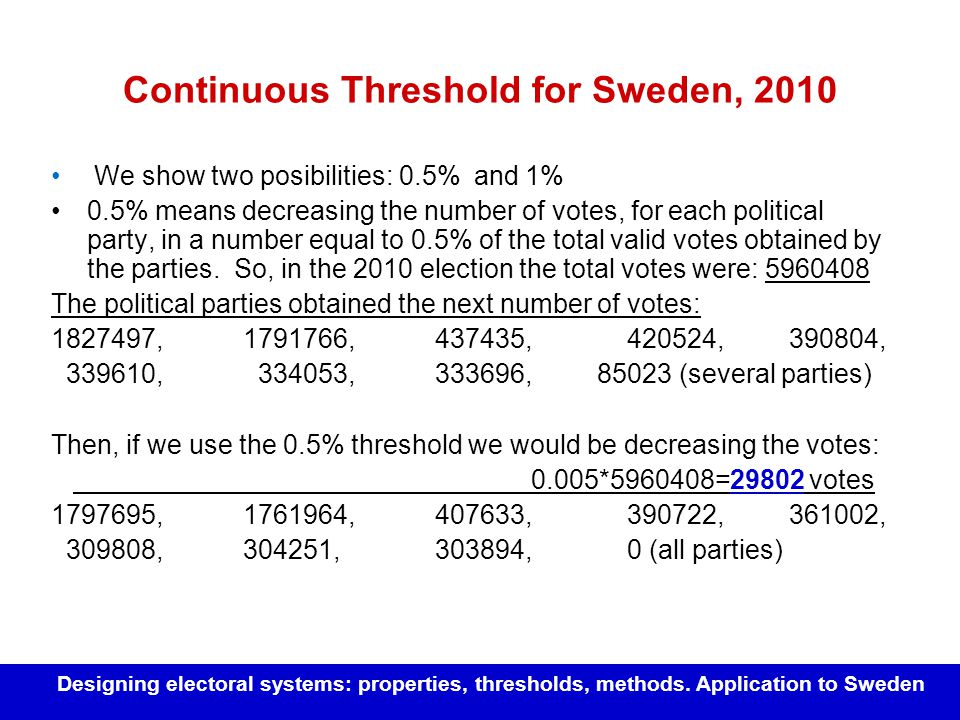 Continuous Threshold for Sweden, 2010

• We show two posibilities: 0.5% and 1%
• 0.5% means decreasing the number of votes, for each political party, in a number equal to 0.5% of the total valid votes obtained by the parties. So, in the 2010 election the total votes were: 5960408

The political parties obtained the next number of votes:
1827497, 1791766, 437435, 420524, 390804,
339610, 334053, 333696, 85023 (several parties)

Then, if we use the 0.5% threshold we would be decreasing the votes:
0.005*5960408=29802 votes
1797695, 1761964, 407633, 390722, 361002,
309808, 304251, 303894, 0 (all parties)

Designing electoral systems: properties, thresholds, methods. Application to Sweden